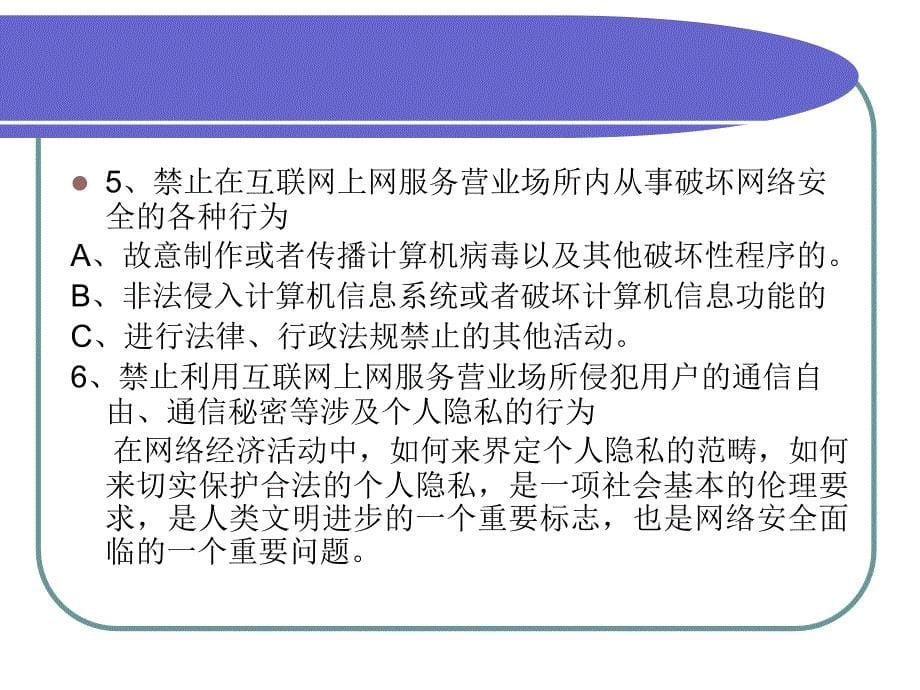 5、禁止在互联网上网服务营业场所内从事破坏网络安全的各种行为

A、故意制作或者传播计算机病毒以及其他破坏性程序的。

B、非法侵入计算机信息系统或者破坏计算机信息功能的

C、进行法律、行政法规禁止的其他活动。

6、禁止利用互联网上网服务营业场所侵犯用户的通信自由、通信秘密等涉及个人隐私的行为

在网络经济活动中，如何来界定个人隐私的范畴，如何来切实保护合法的个人隐私，是一项社会基本的伦理要求，是人类文明进步的一个重要标志，也是网络安全面临的一个重要问题。